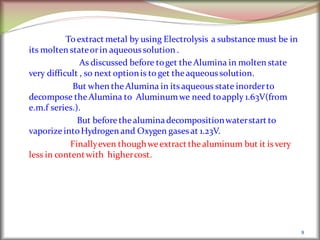 To extract metal by using Electrolysis a substance must be in its molten state or in aqueous solution .

As discussed before to get the Alumina in molten state very difficult , so next option is to get the aqueous solution.

But when the Alumina in its aqueous state inorder to decompose the Alumina to Aluminum we need to apply 1.63V(from e.m.f series.).

But before the alumina decomposition water start to vaporize into Hydrogen and Oxygen gases at 1.23V.

Finally even though we extract the aluminum but it is very less in content with higher cost.

9